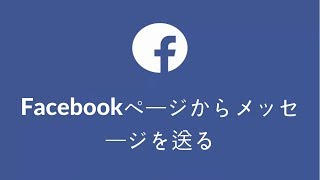 f

Facebookページからメッセージを送る